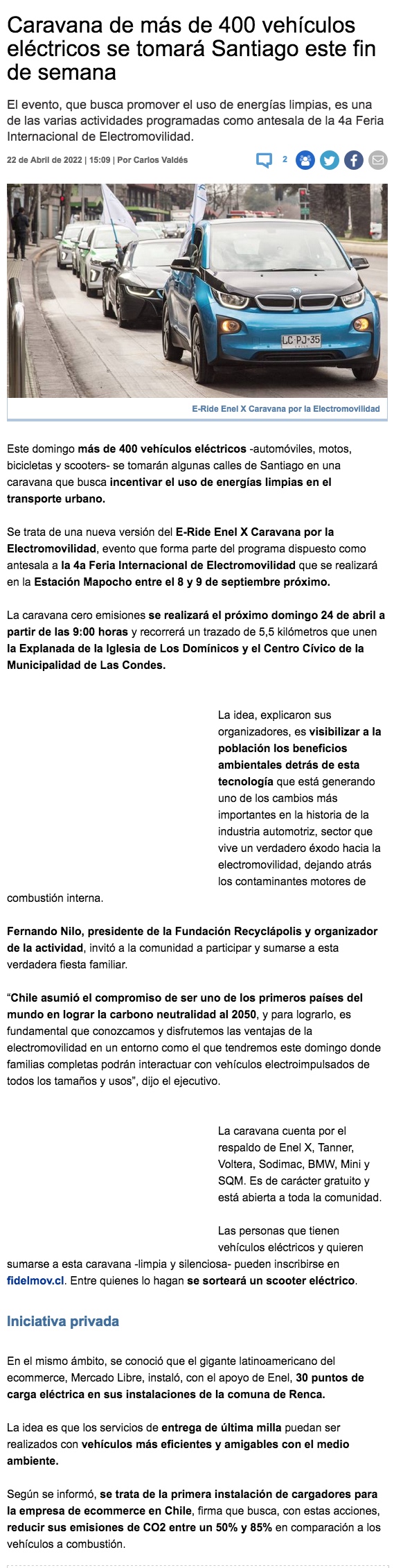 Caravana de más de 400 vehículos eléctricos se tomará Santiago este fin de semana

El evento, que busca promover el uso de energías limpias, es una de las varias actividades programadas como antesala de la 4a Feria Internacional de Electromovilidad.

22 de Abril de 2022 | 15:09 | Por Carlos Valdés

2

LC·PJ·35

E-Ride Enel X Caravana por la Electromovilidad

Este domingo más de 400 vehículos eléctricos -automóviles, motos, bicicletas y scooters- se tomarán algunas calles de Santiago en una caravana que busca incentivar el uso de energías limpias en el transporte urbano.

Se trata de una nueva versión del E-Ride Enel X Caravana por la Electromovilidad, evento que forma parte del programa dispuesto como antesala a la 4a Feria Internacional de Electromovilidad que se realizará en la Estación Mapocho entre el 8 y 9 de septiembre próximo.

La caravana cero emisiones se realizará el próximo domingo 24 de abril a partir de las 9:00 horas y recorrerá un trazado de 5,5 kilómetros que unen la Explanada de la Iglesia de Los Domínicos y el Centro Cívico de la Municipalidad de Las Condes.

La idea, explicaron sus organizadores, es visibilizar a la población los beneficios ambientales detrás de esta tecnología que está generando uno de los cambios más importantes en la historia de la industria automotriz, sector que vive un verdadero éxodo hacia la electromovilidad, dejando atrás los contaminantes motores de combustión interna.

Fernando Nilo, presidente de la Fundación Recyclápolis y organizador de la actividad, invitó a la comunidad a participar y sumarse a esta verdadera fiesta familiar.

“Chile asumió el compromiso de ser uno de los primeros países del mundo en lograr la carbono neutralidad al 2050, y para lograrlo, es fundamental que conozcamos y disfrutemos las ventajas de la electromovilidad en un entorno como el que tendremos este domingo donde familias completas podrán interactuar con vehículos electroimpulsados de todos los tamaños y usos”, dijo el ejecutivo.

La caravana cuenta por el respaldo de Enel X, Tanner, Voltera, Sodimac, BMW, Mini y SQM. Es de carácter gratuito y está abierta a toda la comunidad.

Las personas que tienen vehículos eléctricos y quieren sumarse a esta caravana -limpia y silenciosa- pueden inscribirse en fidelmov.cl. Entre quienes lo hagan se sorteará un scooter eléctrico.

Iniciativa privada

En el mismo ámbito, se conoció que el gigante latinoamericano del ecommerce, Mercado Libre, instaló, con el apoyo de Enel, 30 puntos de carga eléctrica en sus instalaciones de la comuna de Renca.

La idea es que los servicios de entrega de última milla puedan ser realizados con vehículos más eficientes y amigables con el medio ambiente.

Según se informó, se trata de la primera instalación de cargadores para la empresa de ecommerce en Chile, firma que busca, con estas acciones, reducir sus emisiones de CO2 entre un 50% y 85% en comparación a los vehículos a combustión.